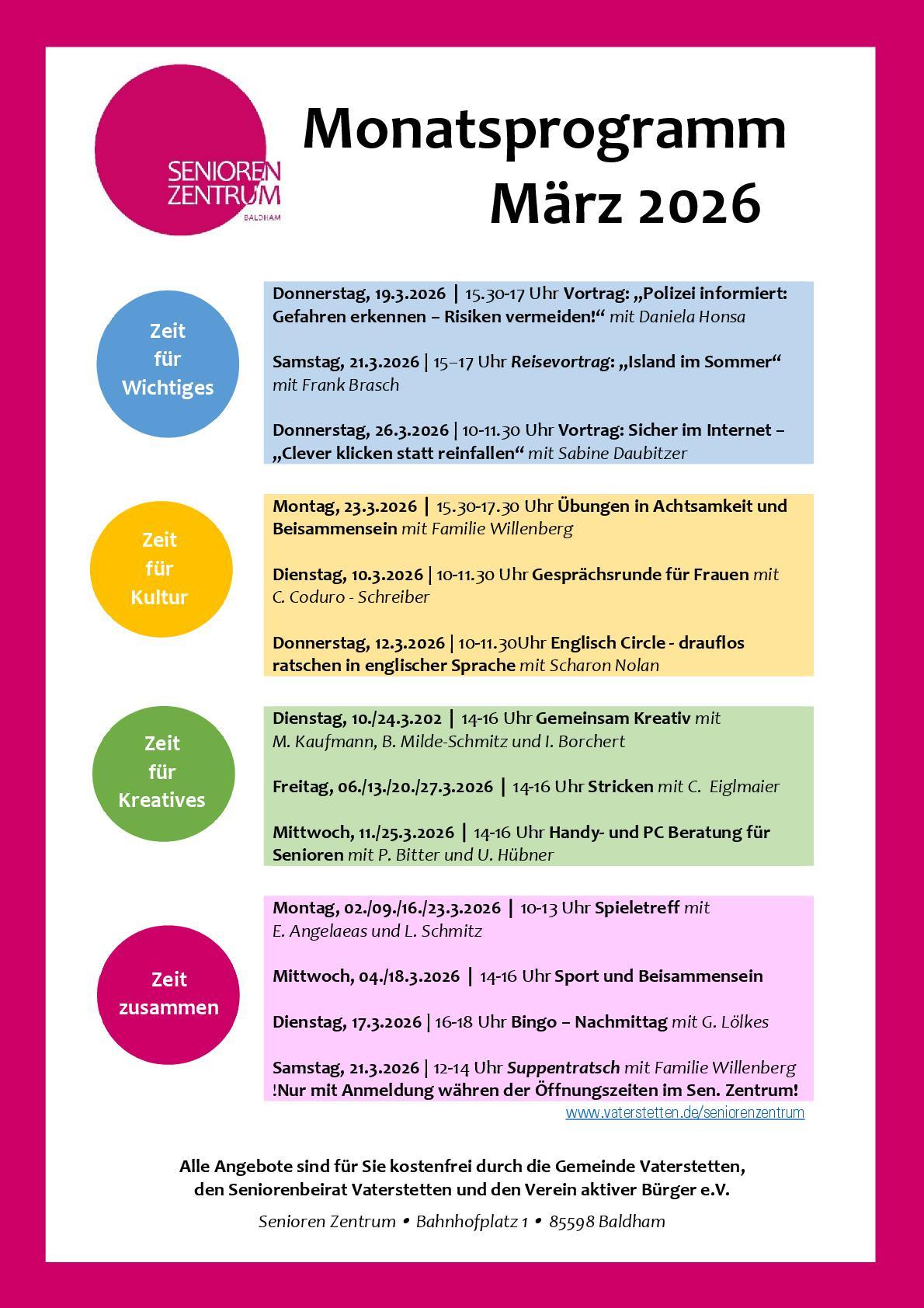 SENIOREN ZENTRUM BALDHAM

Monatsprogramm März 2026

Zeit für Wichtiges

Donnerstag, 19.3.2026 | 15.30-17 Uhr Vortrag: „Polizei informiert: Gefahren erkennen – Risiken vermeiden!“ mit Daniela Honsa

Samstag, 21.3.2026 | 15–17 Uhr Reisevortrag: „Island im Sommer“ mit Frank Brasch

Donnerstag, 26.3.2026 | 10-11.30 Uhr Vortrag: Sicher im Internet – „Clever klicken statt reinfallen“ mit Sabine Daubitzer

Zeit für Kultur

Montag, 23.3.2026 | 15.30-17.30 Uhr Übungen in Achtsamkeit und Beisammensein mit Familie Willenberg

Dienstag, 10.3.2026 | 10-11.30 Uhr Gesprächsrunde für Frauen mit C. Coduro - Schreiber

Donnerstag, 12.3.2026 | 10-11.30Uhr Englisch Circle - drauflos ratschen in englischer Sprache mit Scharon Nolan

Zeit für Kreatives

Dienstag, 10./24.3.202 | 14-16 Uhr Gemeinsam Kreativ mit M. Kaufmann, B. Milde-Schmitz und I. Borchert

Freitag, 06./13./20./27.3.2026 | 14-16 Uhr Stricken mit C. Eiglmaier

Mittwoch, 11./25.3.2026 | 14-16 Uhr Handy- und PC Beratung für Senioren mit P. Bitter und U. Hübner

Zeit zusammen

Montag, 02./09./16./23.3.2026 | 10-13 Uhr Spieletreff mit E. Angelaeas und L. Schmitz

Mittwoch, 04./18.3.2026 | 14-16 Uhr Sport und Beisammensein

Dienstag, 17.3.2026 | 16-18 Uhr Bingo – Nachmittag mit G. Lölkes

Samstag, 21.3.2026 | 12-14 Uhr Suppentratsch mit Familie Willenberg !Nur mit Anmeldung währen der Öffnungszeiten im Sen. Zentrum!

www.vaterstetten.de/seniorenzentrum

Alle Angebote sind für Sie kostenfrei durch die Gemeinde Vaterstetten, den Seniorenbeirat Vaterstetten und den Verein aktiver Bürger e.V.

Senioren Zentrum • Bahnhofplatz 1 • 85598 Baldham